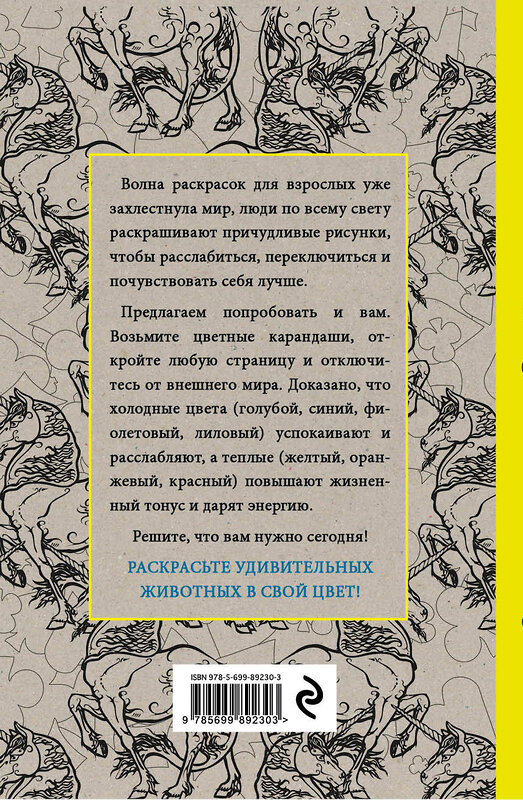 Волна раскрасок для взрослых уже захлестнула мир, люди по всему свету раскрашивают причудливые рисунки, чтобы расслабиться, переключиться и почувствовать себя лучше.

Предлагаем попробовать и вам. Возьмите цветные карандаши, откройте любую страницу и отключитесь от внешнего мира. Доказано, что холодные цвета (голубой, синий, фиолетовый, лиловый) успокаивают и расслабляют, а теплые (желтый, оранжевый, красный) повышают жизненный тонус и дарят энергию.

Решите, что вам нужно сегодня!

РАСКРАСЬТЕ УДИВИТЕЛЬНЫХ ЖИВОТНЫХ В СВОЙ ЦВЕТ!

ISBN 978-5-699-89230-3

9 785699 892303 >